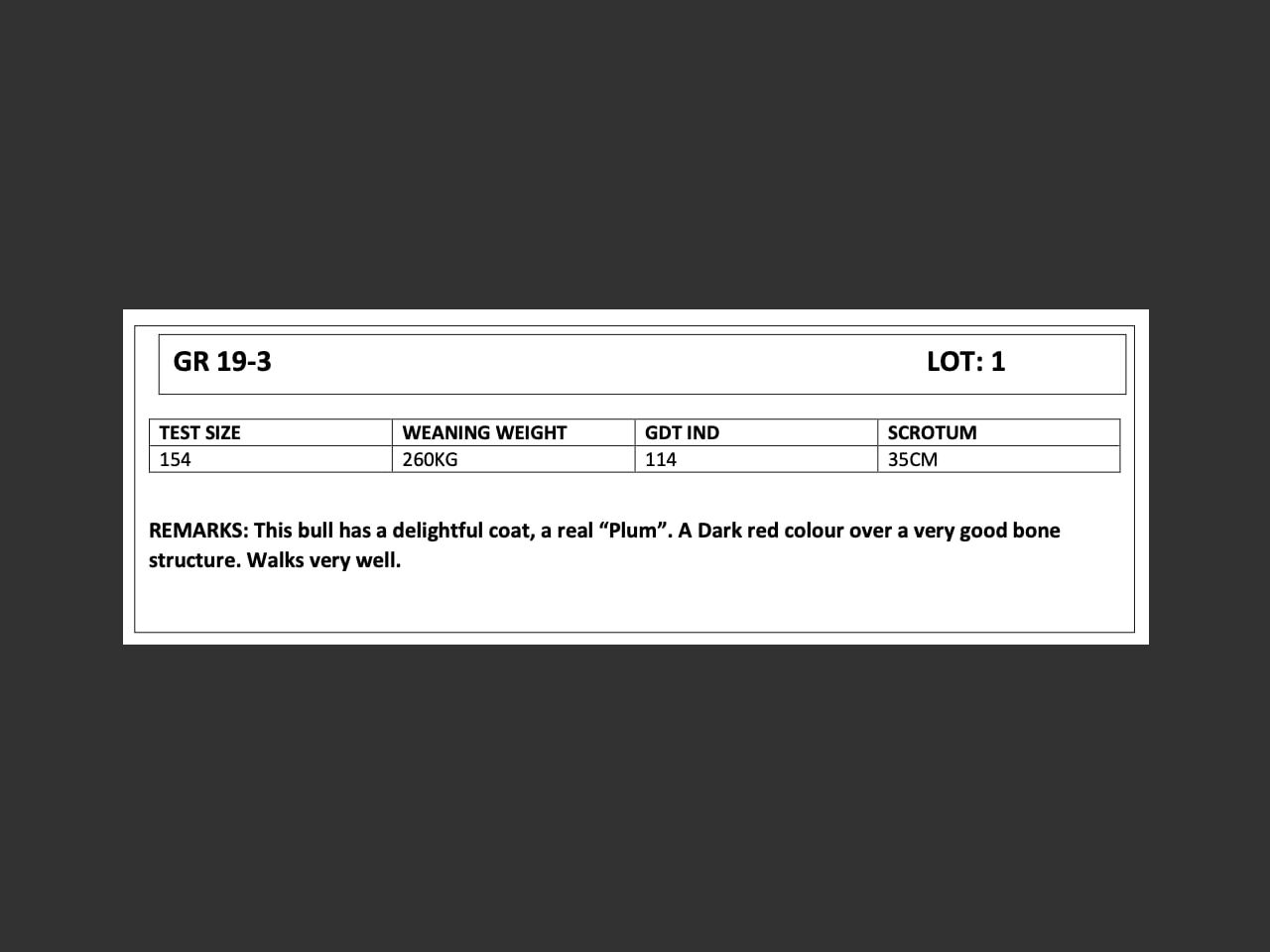 GR 19-3 LOT: 1

| TEST SIZE | WEANING WEIGHT | GDT IND | SCROTUM |
|---|---|---|---|
| 154 | 260KG | 114 | 35CM |

REMARKS: This bull has a delightful coat, a real "Plum". A Dark red colour over a very good bone structure. Walks very well.